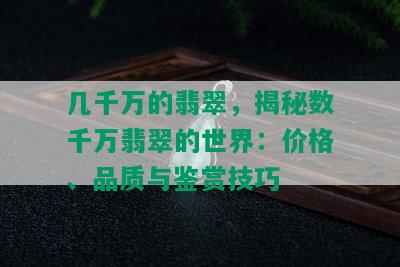 几千万的翡翠，揭秘数千万翡翠的世界：价格、品质与鉴赏技巧